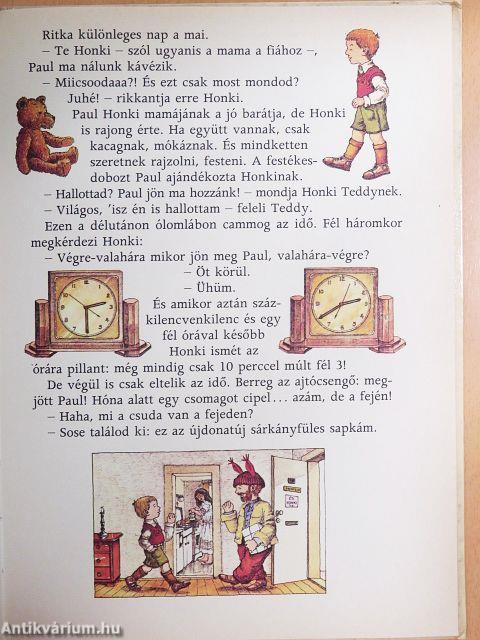 Ritka különleges nap a mai.
– Te Honki – szól ugyanis a mama a fiához –, Paul ma nálunk kávézik.
– Miicsoodaaa?! És ezt csak most mondod? Juhé! – rikkantja erre Honki.
Paul Honki mamájának a jó barátja, de Honki is rajong érte. Ha együtt vannak, csak kacagnak, mókáznak. És mindketten szeretnek rajzolni, festeni. A festékesdobozt Paul ajándékozta Honkinak.
– Hallottad? Paul jön ma hozzánk! – mondja Honki Teddynek.
– Világos, 'isz én is hallottam – feleli Teddy.
Ezen a délutánon ólomlábon cammog az idő. Fél háromkor megkérdezi Honki:
– Végre-valahára mikor jön meg Paul, valahára-végre?
– Öt körül.
– Ühüm.
És amikor aztán százkilencvenkilenc és egy fél órával később Honki ismét az órára pillant: még mindig csak 10 perccel múlt fél 3!
De végül is csak eltelik az idő. Berreg az ajtócsengő: megjött Paul! Hóna alatt egy csomagot cipel... azám, de a fején!
– Haha, mi a csuda van a fejeden?
– Sose találod ki: ez az újdonatúj sárkányfüles sapkám.

Antikvárium.hu